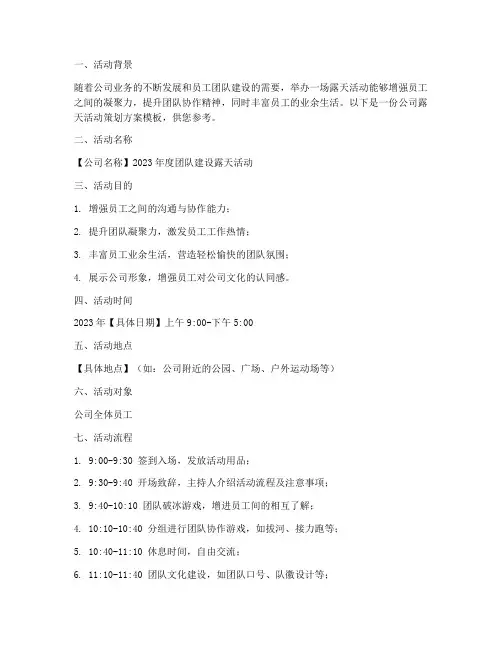 一、活动背景

随着公司业务的不断发展和员工团队建设的需要，举办一场露天活动能够增强员工之间的凝聚力，提升团队协作精神，同时丰富员工的业余生活。以下是一份公司露天活动策划方案模板，供您参考。

二、活动名称

【公司名称】2023年度团队建设露天活动

三、活动目的

1. 增强员工之间的沟通与协作能力；

2. 提升团队凝聚力，激发员工工作热情；

3. 丰富员工业余生活，营造轻松愉快的团队氛围；

4. 展示公司形象，增强员工对公司文化的认同感。

四、活动时间

2023年【具体日期】上午9:00-下午5:00

五、活动地点

【具体地点】（如：公司附近的公园、广场、户外运动场等）

六、活动对象

公司全体员工

七、活动流程

1. 9:00-9:30 签到入场，发放活动用品；

2. 9:30-9:40 开场致辞，主持人介绍活动流程及注意事项；

3. 9:40-10:10 团队破冰游戏，增进员工间的相互了解；

4. 10:10-10:40 分组进行团队协作游戏，如拔河、接力跑等；

5. 10:40-11:10 休息时间，自由交流；

6. 11:10-11:40 团队文化建设，如团队口号、队徽设计等；